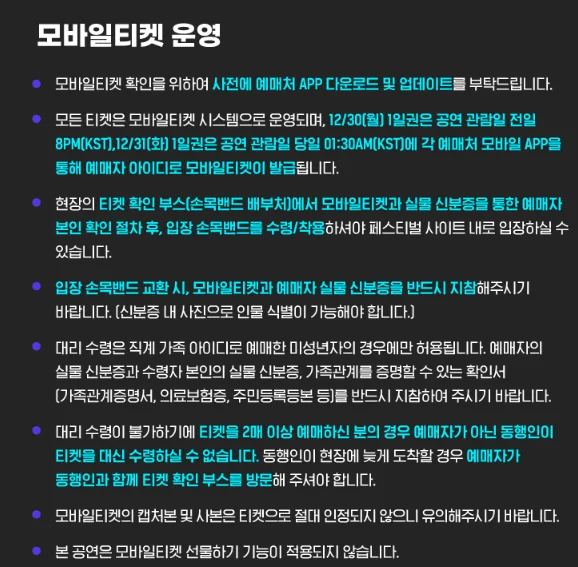 모바일티켓 운영

● 모바일티켓 확인을 위하여 사전에 예매처 APP 다운로드 및 업데이트를 부탁드립니다.

● 모든 티켓은 모바일티켓 시스템으로 운영되며, 12/30(월) 1일권은 공연 관람일 전일 8PM(KST),12/31(화) 1일권은 공연 관람일 당일 01:30AM(KST)에 각 예매처 모바일 APP을 통해 예매자 아이디로 모바일티켓이 발급됩니다.

● 현장의 티켓 확인 부스(손목밴드 배부처)에서 모바일티켓과 실물 신분증을 통한 예매자 본인 확인 절차 후, 입장 손목밴드를 수령/착용하셔야 페스티벌 사이트 내로 입장하실 수 있습니다.

● 입장 손목밴드 교환 시, 모바일티켓과 예매자 실물 신분증을 반드시 지참해주시기 바랍니다. (신분증 내 사진으로 인물 식별이 가능해야 합니다.)

● 대리 수령은 직계 가족 아이디로 예매한 미성년자의 경우에만 허용됩니다. 예매자의 실물 신분증과 수령자 본인의 실물 신분증, 가족관계를 증명할 수 있는 확인서 (가족관계증명서, 의료보험증, 주민등록등본 등)를 반드시 지참하여 주시기 바랍니다.

● 대리 수령이 불가하기에 티켓을 2매 이상 예매하신 분의 경우 예매자가 아닌 동행인이 티켓을 대신 수령하실 수 없습니다. 동행인이 현장에 늦게 도착할 경우 예매자가 동행인과 함께 티켓 확인 부스를 방문해 주셔야 합니다.

● 모바일티켓의 캡처본 및 사본은 티켓으로 절대 인정되지 않으니 유의해주시기 바랍니다.

● 본 공연은 모바일티켓 선물하기 기능이 적용되지 않습니다.